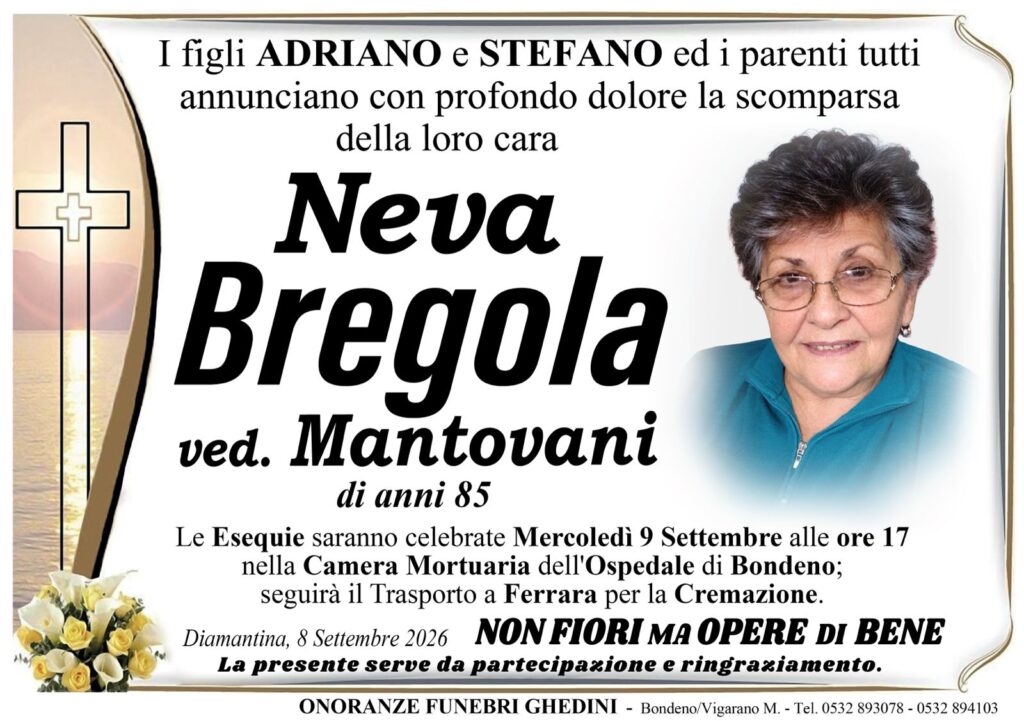 I figli ADRIANO e STEFANO ed i parenti tutti annunciano con profondo dolore la scomparsa della loro cara

Neva
Bregola
ved. Mantovani
di anni 85

Le Esequie saranno celebrate Mercoledì 9 Settembre alle ore 17 nella Camera Mortuaria dell'Ospedale di Bondeno; seguirà il Trasporto a Ferrara per la Cremazione.

Diamantina, 8 Settembre 2026 NON FIORI MA OPERE DI BENE

La presente serve da partecipazione e ringraziamento.

ONORANZE FUNEBRI GHEDINI - Bondeno/Vigarano M. - Tel. 0532 893078 - 0532 894103